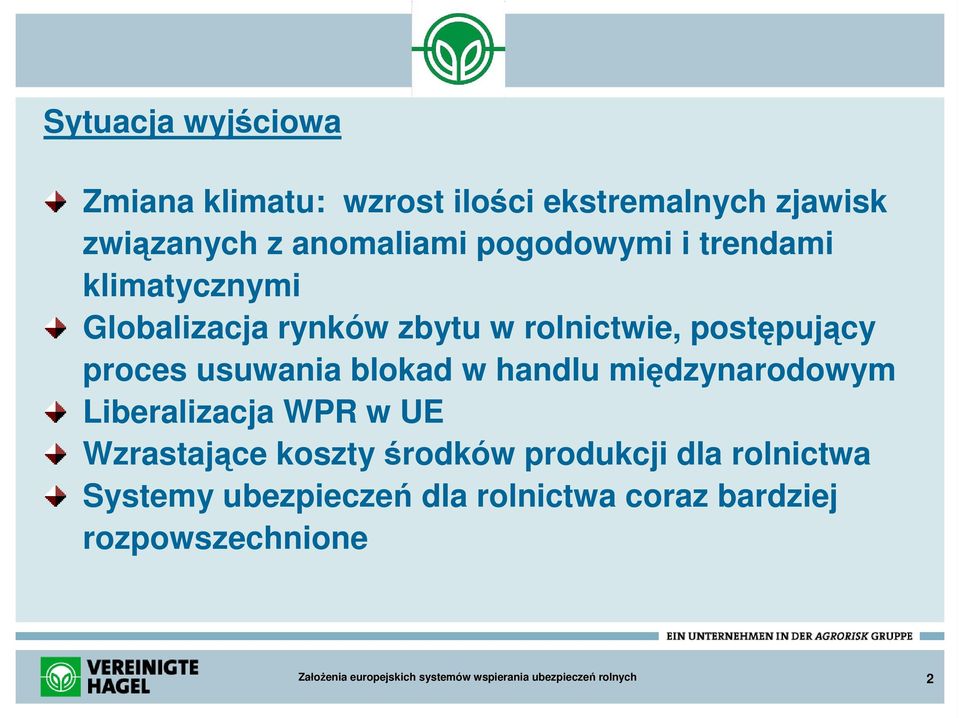 Sytuacja wyjściowa

Zmiana klimatu: wzrost ilości ekstremalnych zjawisk związanych z anomaliami pogodowymi i trendami klimatycznymi

Globalizacja rynków zbytu w rolnictwie, postępujący proces usuwania blokad w handlu międzynarodowym

Liberalizacja WPR w UE

Wzrastające koszty środków produkcji dla rolnictwa

Systemy ubezpieczeń dla rolnictwa coraz bardziej rozpowszechnione

EIN UNTERNEHMEN IN DER AGRORISK GRUPPE

VEREINIGTE HAGEL

Założenia europejskich systemów wspierania ubezpieczeń rolnych

2